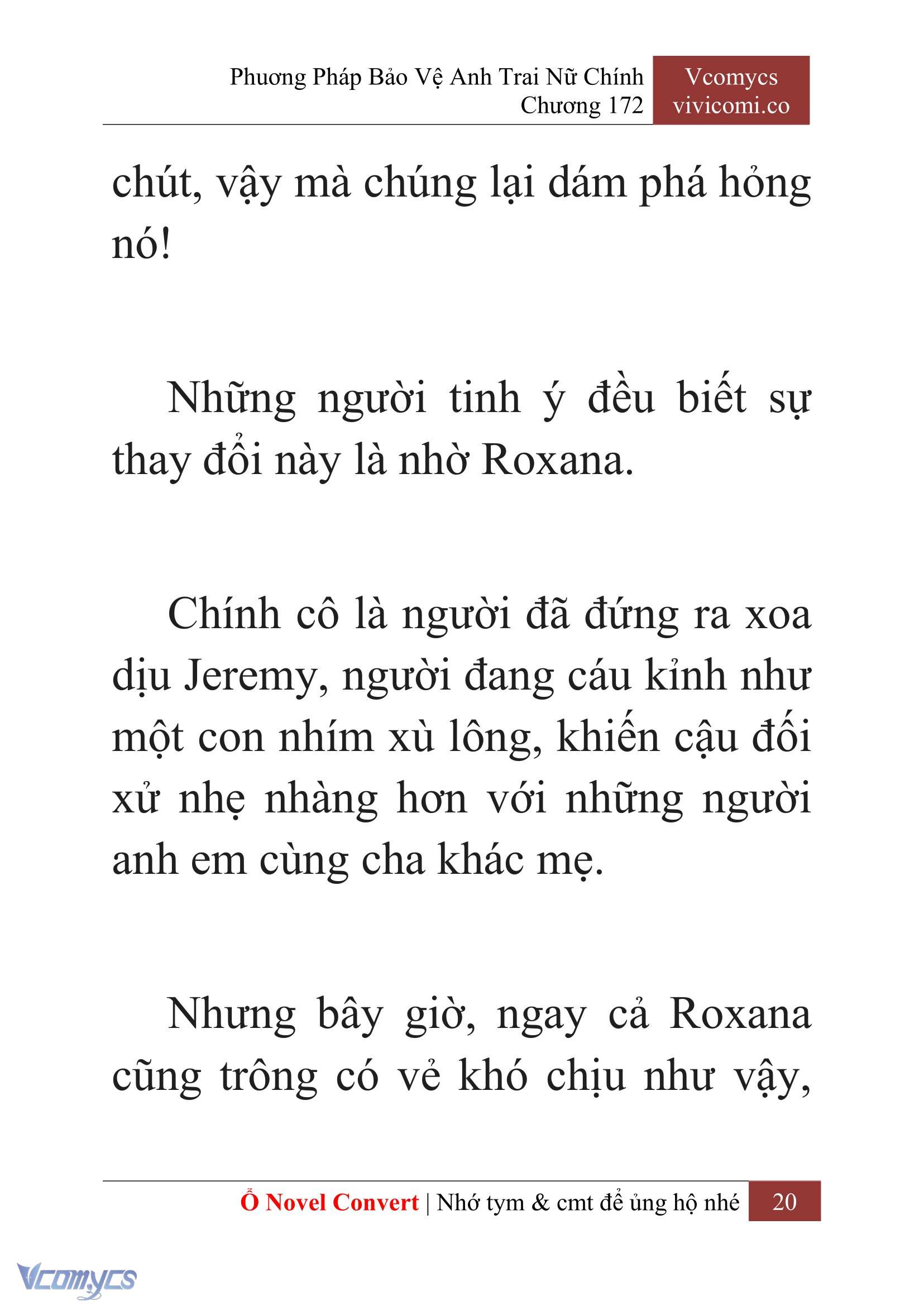 Phương Pháp Bảo Vệ Anh Trai Nữ Chính
Chương 172

Vcomycs
vivicomi.co

chút, vậy mà chúng lại dám phá hỏng nó!

Những người tinh ý đều biết sự thay đổi này là nhờ Roxana.

Chính cô là người đã đứng ra xoa dịu Jeremy, người đang cáu kỉnh như một con nhím xù lông, khiến cậu đối xử nhẹ nhàng hơn với những người anh em cùng cha khác mẹ.

Nhưng bây giờ, ngay cả Roxana cũng trông có vẻ khó chịu như vậy,

Ổ Novel Convert | Nhớ tym & cmt để ủng hộ nhé 20

Vcomycs